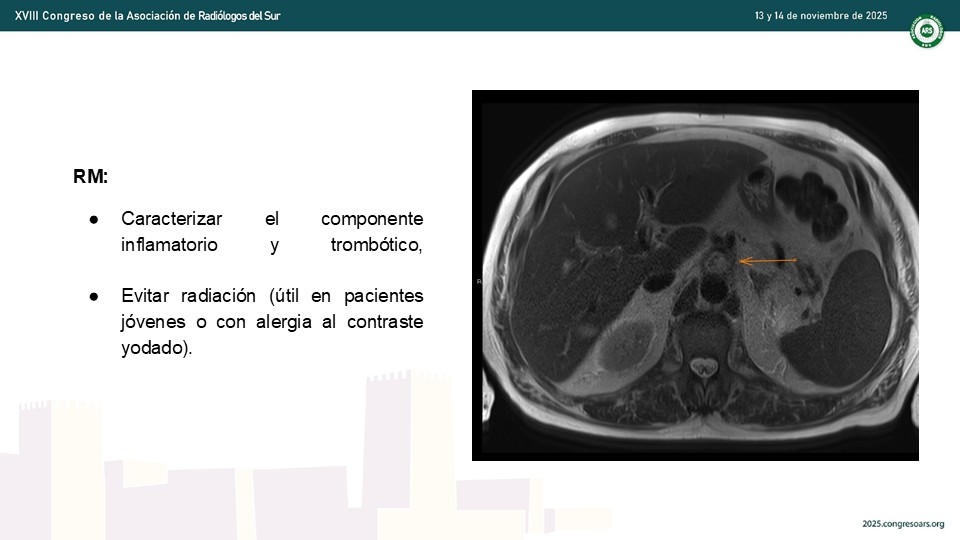 XVIII Congreso de la Asociación de Radiólogos del Sur

13 y 14 de noviembre de 2025

RM:

• Caracterizar el componente inflamatorio y trombótico,

• Evitar radiación (útil en pacientes jóvenes o con alergia al contraste yodado).

2025.congresoars.org